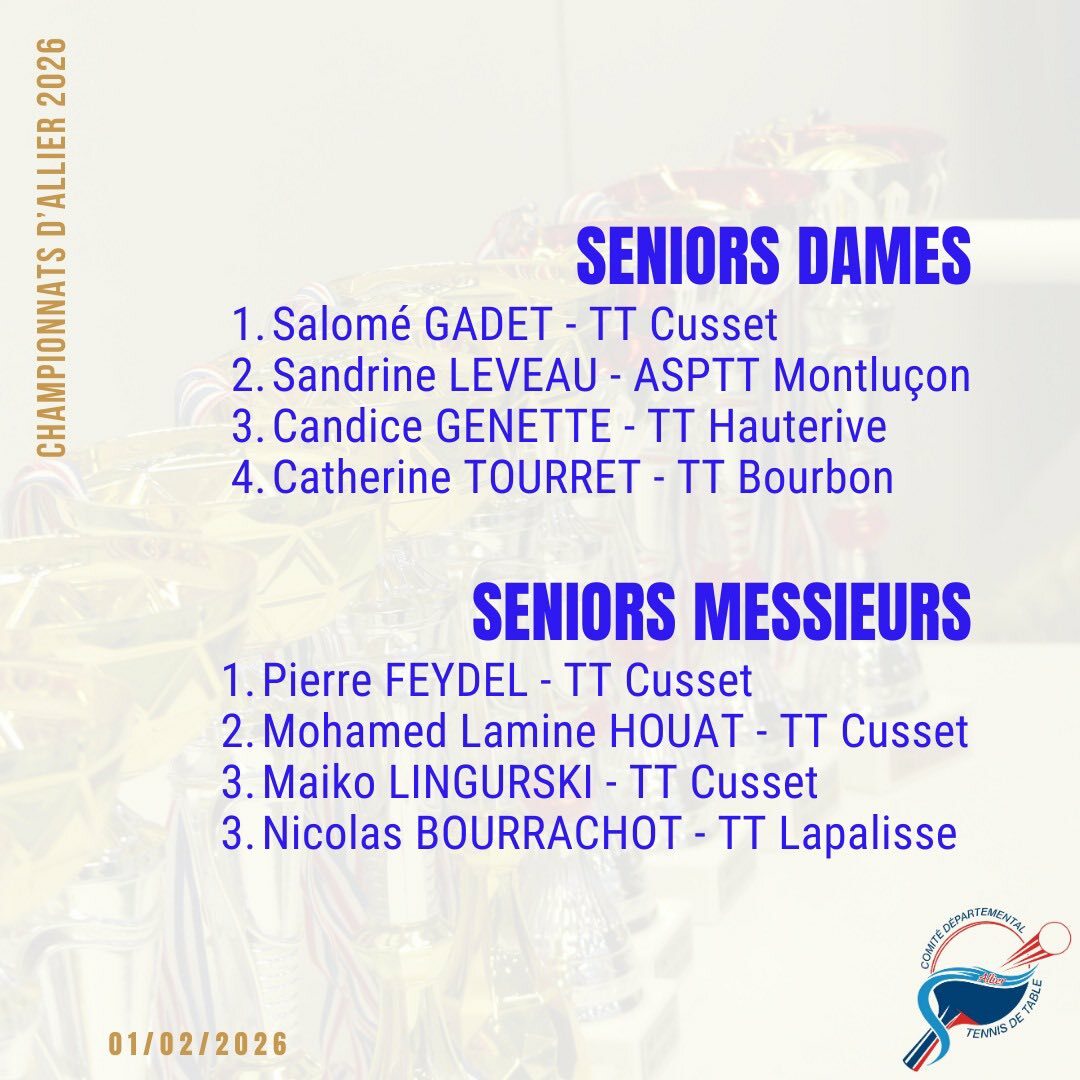 CHAMPIONNATS D'ALLIER 2026

SENIORS DAMES

1. Salomé GADET - TT Cusset
2. Sandrine LEVEAU - ASPTT Montluçon
3. Candice GENETTE - TT Hauterive
4. Catherine TOURRET - TT Bourbon

SENIORS MESSIEURS

1. Pierre FEYDEL - TT Cusset
2. Mohamed Lamine HOUAT - TT Cusset
3. Maiko LINGURSKI - TT Cusset
3. Nicolas BOURRACHOT - TT Lapalisse

01/02/2026

COMITÉ DÉPARTEMENTAL Allier TENNIS DE TABLE